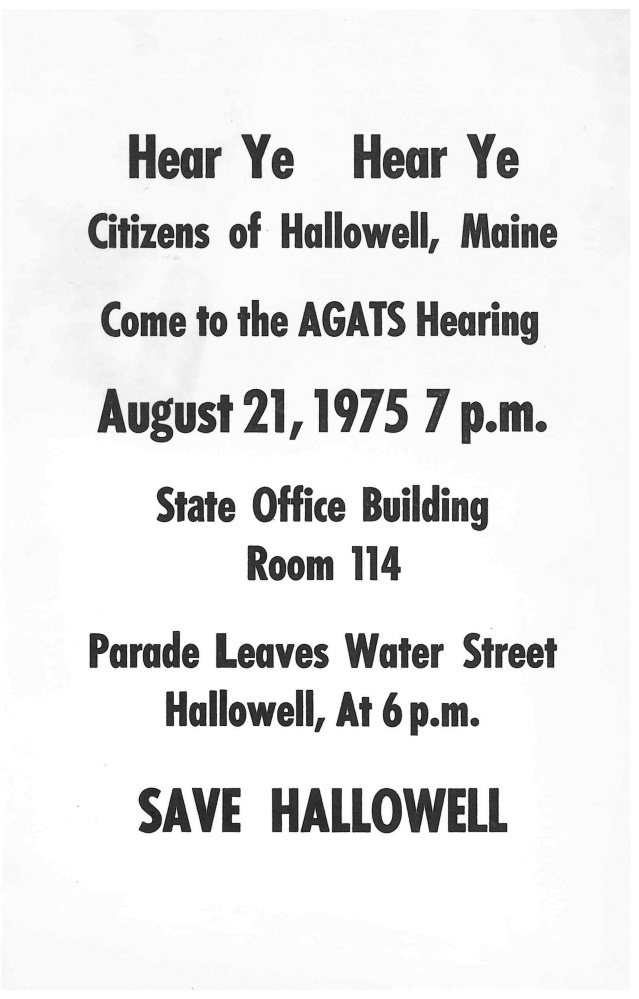 Hear Ye Hear Ye

Citizens of Hallowell, Maine

Come to the AGATS Hearing

August 21, 1975 7 p.m.

State Office Building
Room 114

Parade Leaves Water Street
Hallowell, At 6 p.m.

SAVE HALLOWELL